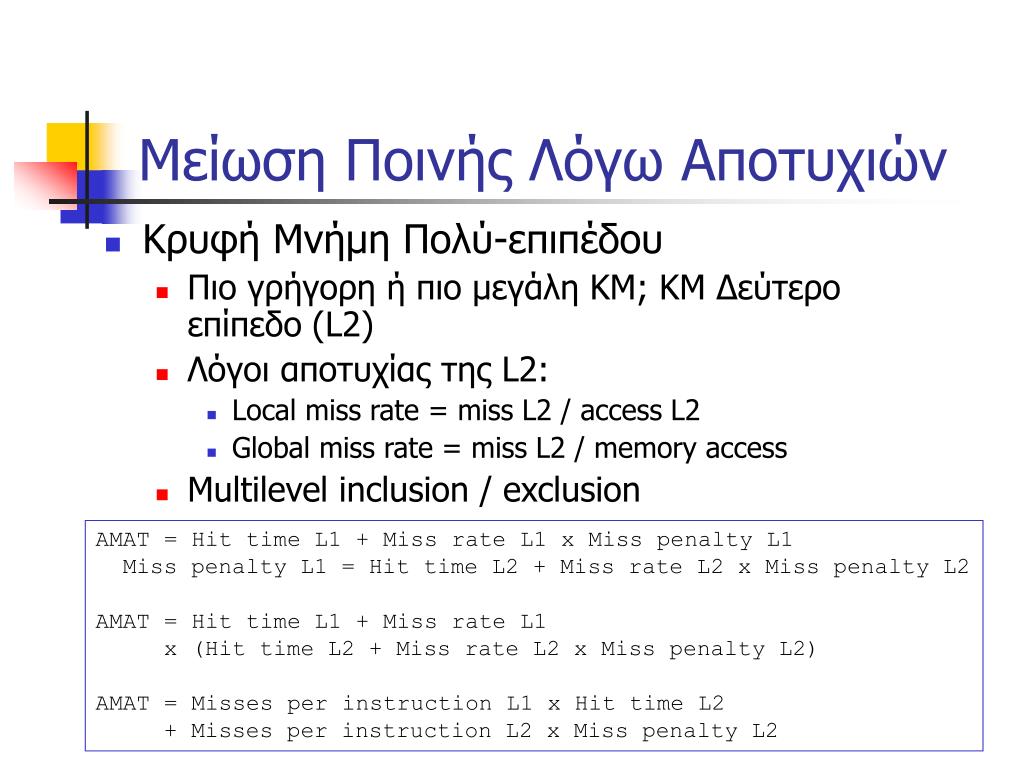 Μείωση Ποινής Λόγω Αποτυχιών

Κρυφή Μνήμη Πολύ-επιπέδου

Πιο γρήγορη ή πιο μεγάλη ΚΜ; ΚΜ Δεύτερο επίπεδο (L2)

Λόγοι αποτυχίας της L2:

Local miss rate = miss L2 / access L2

Global miss rate = miss L2 / memory access

Multilevel inclusion / exclusion

AMAT = Hit time L1 + Miss rate L1 x Miss penalty L1
Miss penalty L1 = Hit time L2 + Miss rate L2 x Miss penalty L2

AMAT = Hit time L1 + Miss rate L1
x (Hit time L2 + Miss rate L2 x Miss penalty L2)

AMAT = Misses per instruction L1 x Hit time L2
+ Misses per instruction L2 x Miss penalty L2